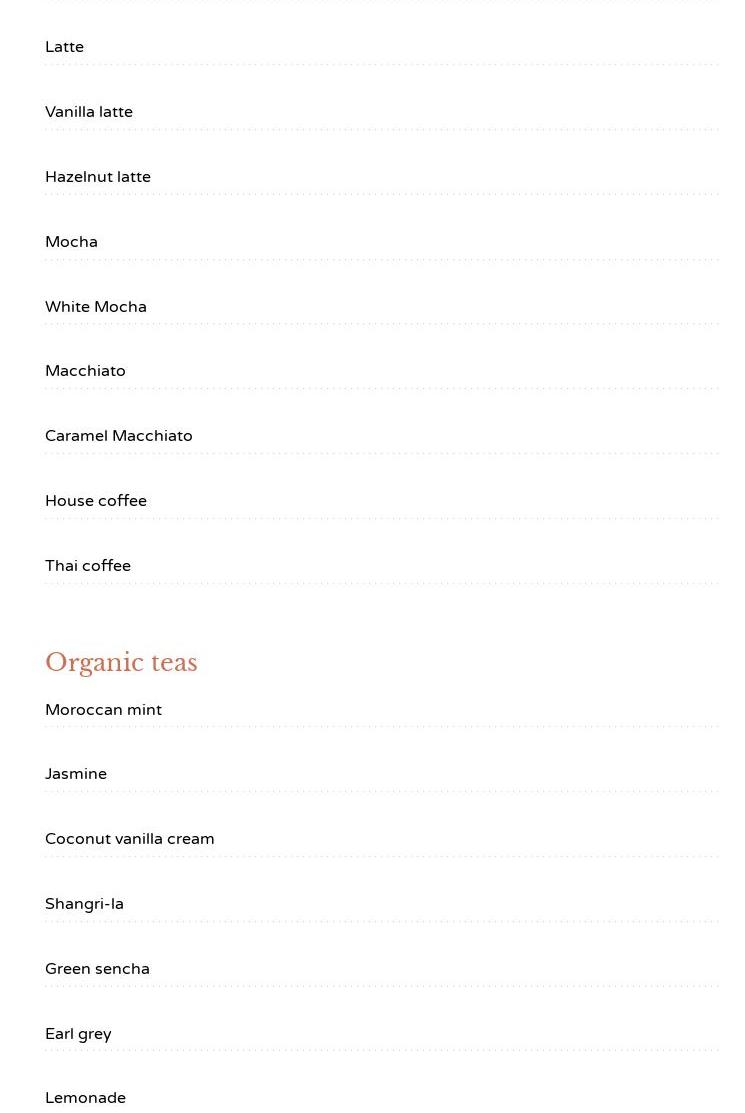 Latte

Vanilla latte

Hazelnut latte

Mocha

White Mocha

Macchiato

Caramel Macchiato

House coffee

Thai coffee

Organic teas

Moroccan mint

Jasmine

Coconut vanilla cream

Shangri-la

Green sencha

Earl grey

Lemonade